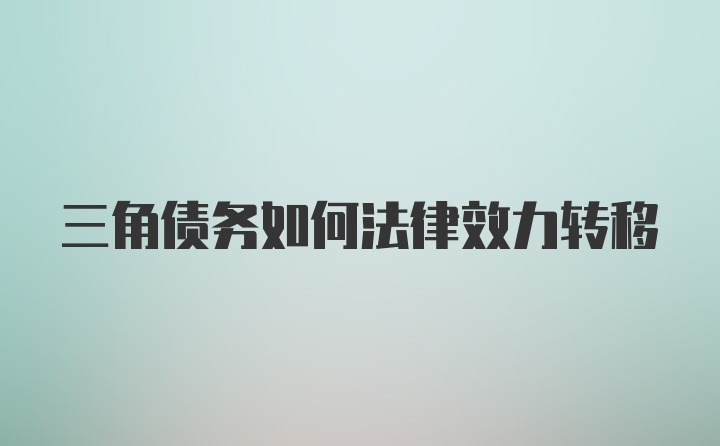 三角债务如何法律效力转移